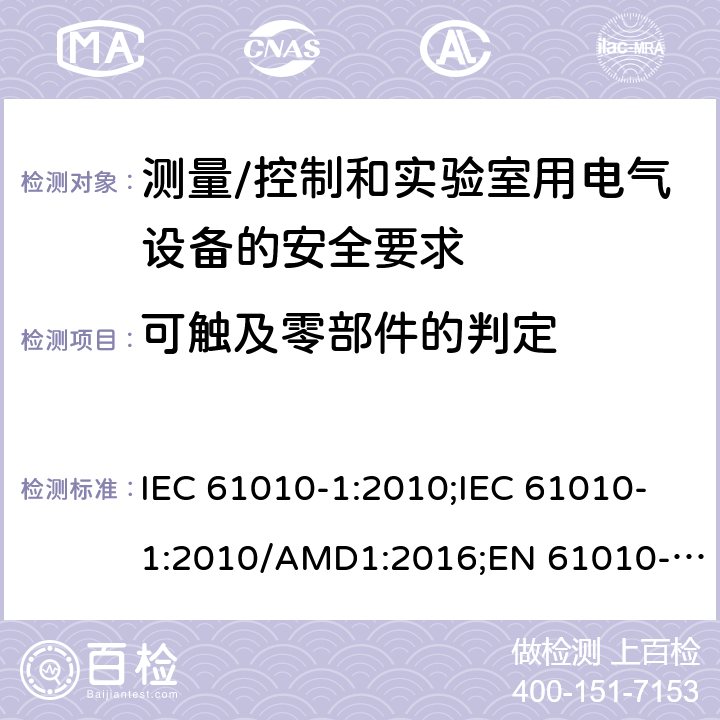 MA CNAS AC ilac-MRA

检测对象： 测量/控制和实验室用电气设备的安全要求

检测项目： 可触及零部件的判定

检测标准： IEC 61010-1:2010;IEC 61010-1:2010/AMD1:2016;EN 61010-…

百检 Baijiantest.com

做检测 上百检
400-151-7153